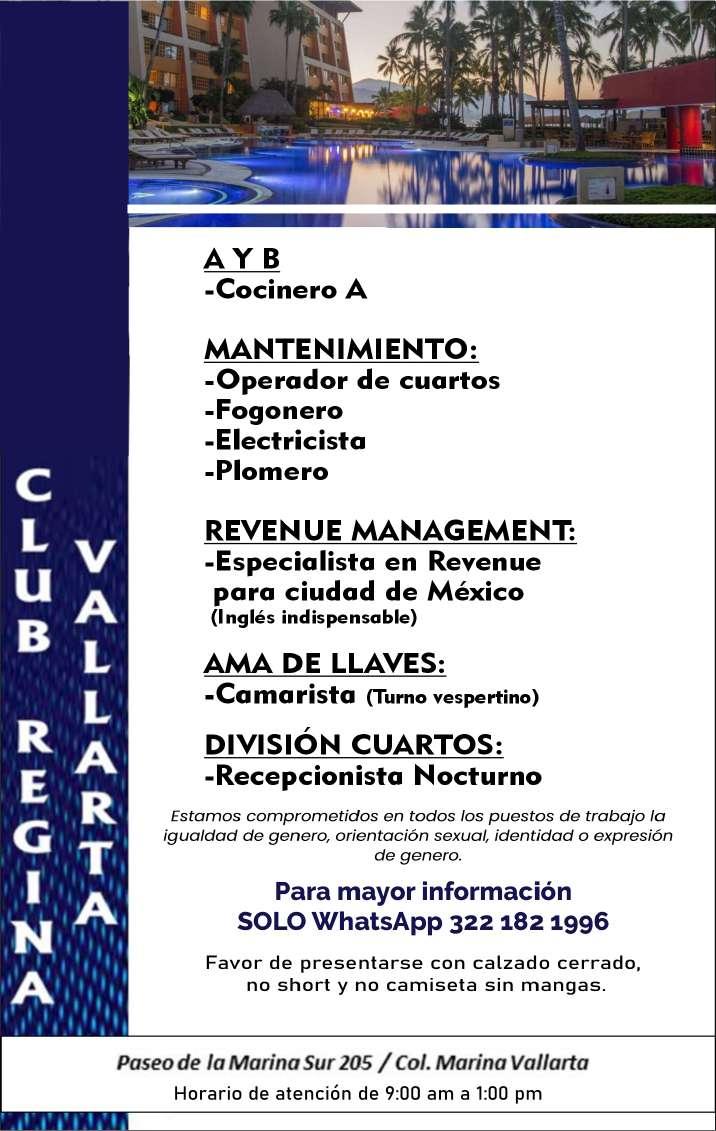 CLUB REGINA VALLARTA

A Y B
-Cocinero A

MANTENIMIENTO:
-Operador de cuartos
-Fogonero
-Electricista
-Plomero

REVENUE MANAGEMENT:
-Especialista en Revenue para ciudad de México
(Inglés indispensable)

AMA DE LLAVES:
-Camarista (Turno vespertino)

DIVISIÓN CUARTOS:
-Recepcionista Nocturno

Estamos comprometidos en todos los puestos de trabajo la igualdad de genero, orientación sexual, identidad o expresión de genero.

Para mayor información
SOLO WhatsApp 322 182 1996

Favor de presentarse con calzado cerrado, no short y no camiseta sin mangas.

Paseo de la Marina Sur 205 / Col. Marina Vallarta
Horario de atención de 9:00 am a 1:00 pm